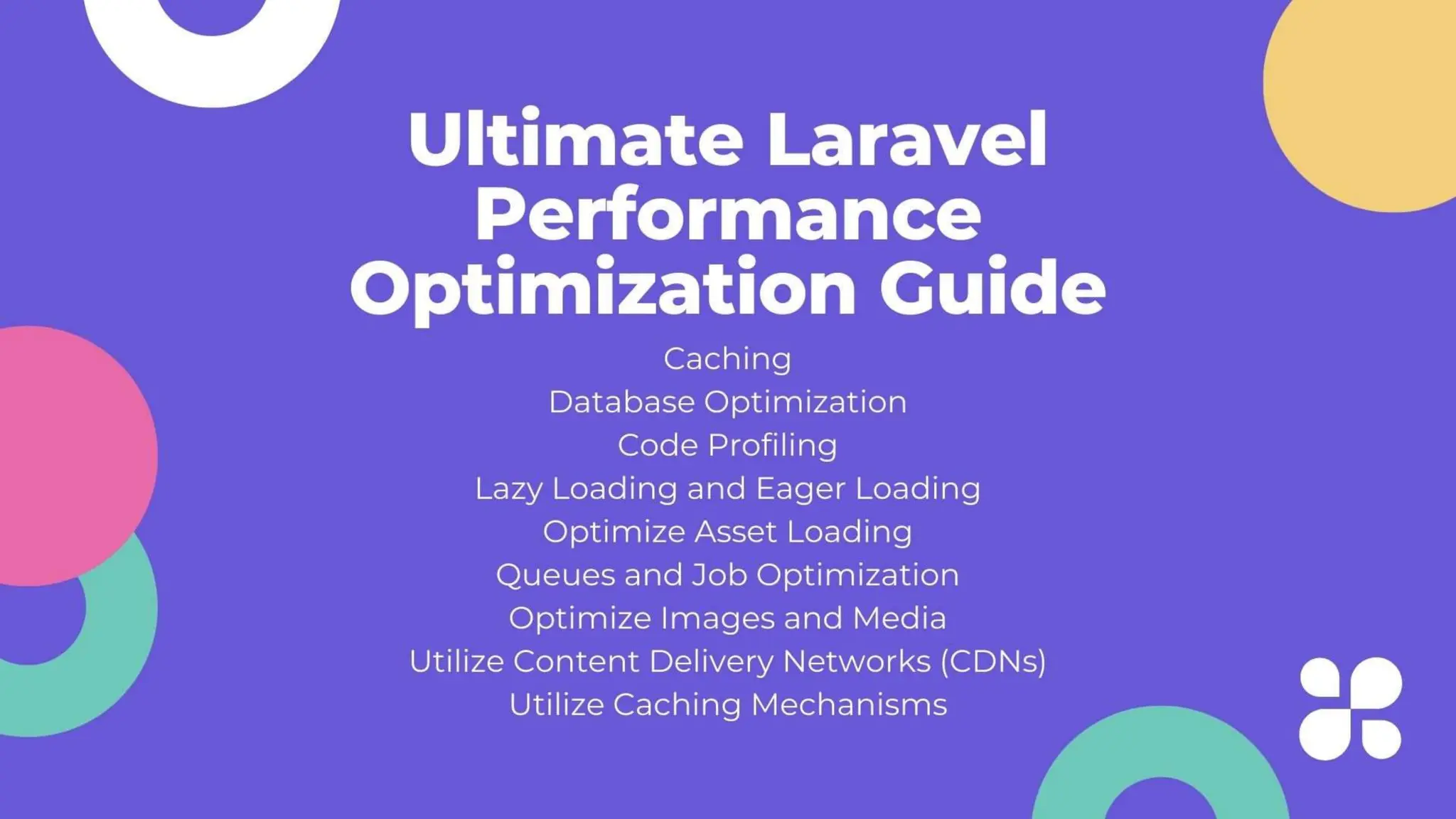 Ultimate Laravel Performance Optimization Guide

Caching
Database Optimization
Code Profiling
Lazy Loading and Eager Loading
Optimize Asset Loading
Queues and Job Optimization
Optimize Images and Media
Utilize Content Delivery Networks (CDNs)
Utilize Caching Mechanisms